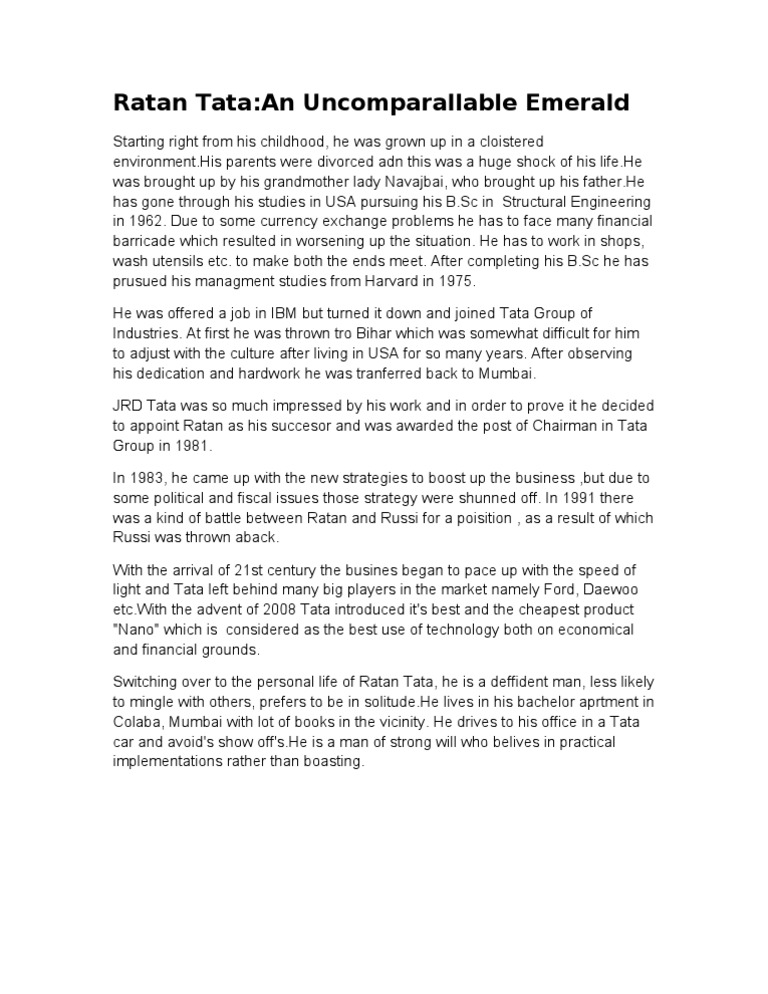 Ratan Tata:An Uncomparallable Emerald

Starting right from his childhood, he was grown up in a cloistered environment.His parents were divorced adn this was a huge shock of his life.He was brought up by his grandmother lady Navajbai, who brought up his father.He has gone through his studies in USA pursuing his B.Sc in Structural Engineering in 1962. Due to some currency exchange problems he has to face many financial barricade which resulted in worsening up the situation. He has to work in shops, wash utensils etc. to make both the ends meet. After completing his B.Sc he has prusued his managment studies from Harvard in 1975.

He was offered a job in IBM but turned it down and joined Tata Group of Industries. At first he was thrown tro Bihar which was somewhat difficult for him to adjust with the culture after living in USA for so many years. After observing his dedication and hardwork he was tranferred back to Mumbai.

JRD Tata was so much impressed by his work and in order to prove it he decided to appoint Ratan as his succesor and was awarded the post of Chairman in Tata Group in 1981.

In 1983, he came up with the new strategies to boost up the business ,but due to some political and fiscal issues those strategy were shunned off. In 1991 there was a kind of battle between Ratan and Russi for a poisition , as a result of which Russi was thrown aback.

With the arrival of 21st century the busines began to pace up with the speed of light and Tata left behind many big players in the market namely Ford, Daewoo etc.With the advent of 2008 Tata introduced it's best and the cheapest product "Nano" which is considered as the best use of technology both on economical and financial grounds.

Switching over to the personal life of Ratan Tata, he is a deffident man, less likely to mingle with others, prefers to be in solitude.He lives in his bachelor aprtment in Colaba, Mumbai with lot of books in the vicinity. He drives to his office in a Tata car and avoid's show off's.He is a man of strong will who belives in practical implementations rather than boasting.